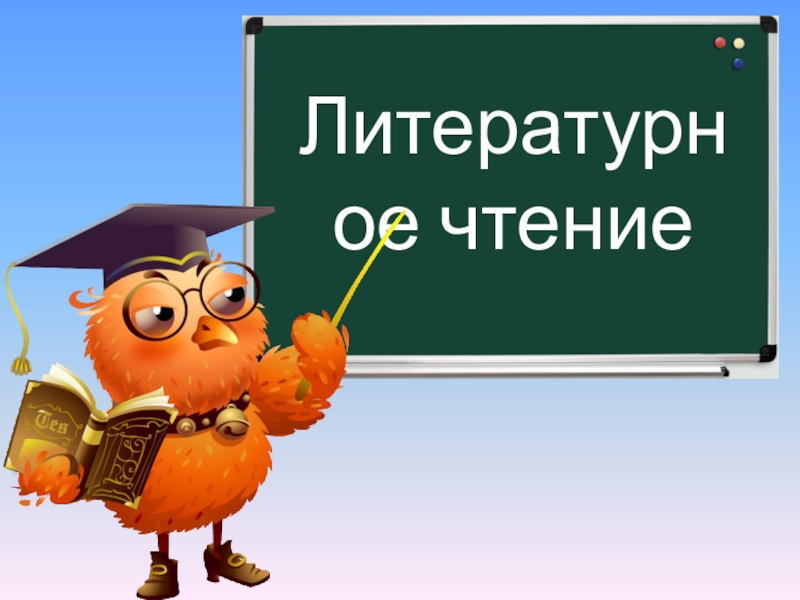 Литературное чтение

Tes